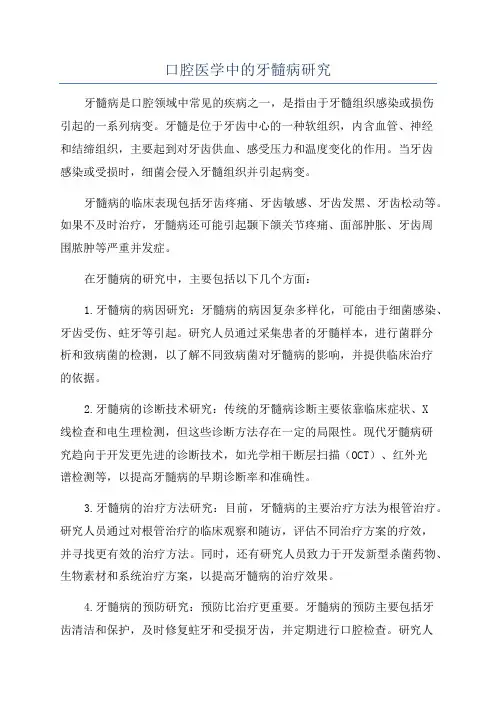 口腔医学中的牙髓病研究

牙髓病是口腔领域中常见的疾病之一，是指由于牙髓组织感染或损伤引起的一系列病变。牙髓是位于牙齿中心的一种软组织，内含血管、神经和结缔组织，主要起到对牙齿供血、感受压力和温度变化的作用。当牙齿感染或受损时，细菌会侵入牙髓组织并引起病变。

牙髓病的临床表现包括牙齿疼痛、牙齿敏感、牙齿发黑、牙齿松动等。如果不及时治疗，牙髓病还可能引起颞下颌关节疼痛、面部肿胀、牙齿周围脓肿等严重并发症。

在牙髓病的研究中，主要包括以下几个方面：

1.牙髓病的病因研究：牙髓病的病因复杂多样化，可能由于细菌感染、牙齿受伤、蛀牙等引起。研究人员通过采集患者的牙髓样本，进行菌群分析和致病菌的检测，以了解不同致病菌对牙髓病的影响，并提供临床治疗的依据。

2.牙髓病的诊断技术研究：传统的牙髓病诊断主要依靠临床症状、X线检查和电生理检测，但这些诊断方法存在一定的局限性。现代牙髓病研究趋向于开发更先进的诊断技术，如光学相干断层扫描（OCT）、红外光谱检测等，以提高牙髓病的早期诊断率和准确性。

3.牙髓病的治疗方法研究：目前，牙髓病的主要治疗方法为根管治疗。研究人员通过对根管治疗的临床观察和随访，评估不同治疗方案的疗效，并寻找更有效的治疗方法。同时，还有研究人员致力于开发新型杀菌药物、生物素材和系统治疗方案，以提高牙髓病的治疗效果。

4.牙髓病的预防研究：预防比治疗更重要。牙髓病的预防主要包括牙齿清洁和保护，及时修复蛀牙和受损牙齿，并定期进行口腔检查。研究人